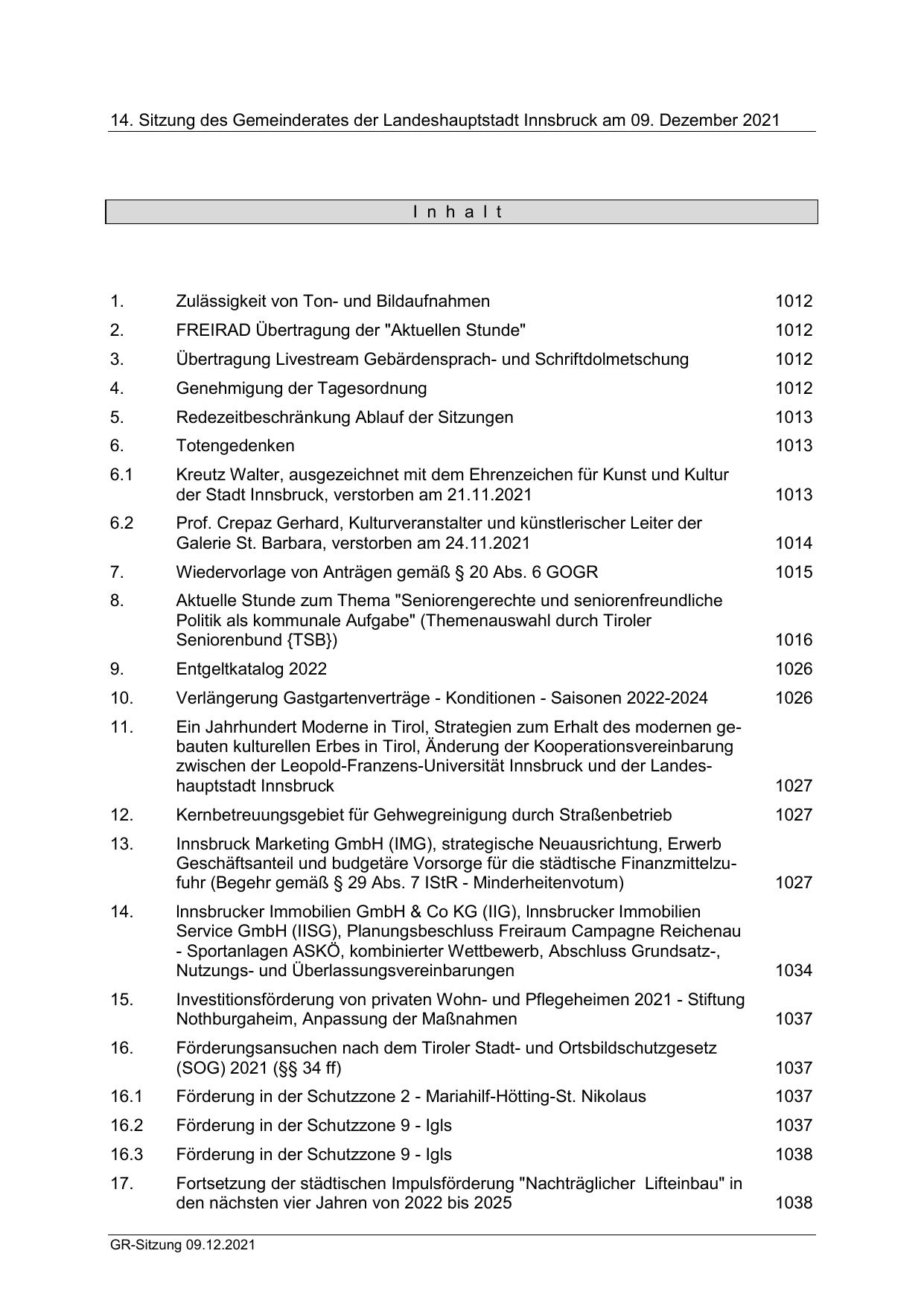 14. Sitzung des Gemeinderates der Landeshauptstadt Innsbruck am 09. Dezember 2021

I n h a l t

| | | |
|---|---|---|
| 1. | Zulässigkeit von Ton- und Bildaufnahmen | 1012 |
| 2. | FREIRAD Übertragung der "Aktuellen Stunde" | 1012 |
| 3. | Übertragung Livestream Gebärdensprach- und Schriftdolmetschung | 1012 |
| 4. | Genehmigung der Tagesordnung | 1012 |
| 5. | Redezeitbeschränkung Ablauf der Sitzungen | 1013 |
| 6. | Totengedenken | 1013 |
| 6.1 | Kreutz Walter, ausgezeichnet mit dem Ehrenzeichen für Kunst und Kultur der Stadt Innsbruck, verstorben am 21.11.2021 | 1013 |
| 6.2 | Prof. Crepaz Gerhard, Kulturveranstalter und künstlerischer Leiter der Galerie St. Barbara, verstorben am 24.11.2021 | 1014 |
| 7. | Wiedervorlage von Anträgen gemäß § 20 Abs. 6 GOGR | 1015 |
| 8. | Aktuelle Stunde zum Thema "Seniorengerechte und seniorenfreundliche Politik als kommunale Aufgabe" (Themenauswahl durch Tiroler Seniorenbund {TSB}) | 1016 |
| 9. | Entgeltkatalog 2022 | 1026 |
| 10. | Verlängerung Gastgartenverträge - Konditionen - Saisonen 2022-2024 | 1026 |
| 11. | Ein Jahrhundert Moderne in Tirol, Strategien zum Erhalt des modernen gebauten kulturellen Erbes in Tirol, Änderung der Kooperationsvereinbarung zwischen der Leopold-Franzens-Universität Innsbruck und der Landeshauptstadt Innsbruck | 1027 |
| 12. | Kernbetreuungsgebiet für Gehwegreinigung durch Straßenbetrieb | 1027 |
| 13. | Innsbruck Marketing GmbH (IMG), strategische Neuausrichtung, Erwerb Geschäftsanteil und budgetäre Vorsorge für die städtische Finanzmittelzufuhr (Begehr gemäß § 29 Abs. 7 IStR - Minderheitenvotum) | 1027 |
| 14. | Innsbrucker Immobilien GmbH & Co KG (IIG), Innsbrucker Immobilien Service GmbH (IISG), Planungsbeschluss Freiraum Campagne Reichenau - Sportanlagen ASKÖ, kombinierter Wettbewerb, Abschluss Grundsatz-, Nutzungs- und Überlassungsvereinbarungen | 1034 |
| 15. | Investitionsförderung von privaten Wohn- und Pflegeheimen 2021 - Stiftung Nothburgaheim, Anpassung der Maßnahmen | 1037 |
| 16. | Förderungsansuchen nach dem Tiroler Stadt- und Ortsbildschutzgesetz (SOG) 2021 (§§ 34 ff) | 1037 |
| 16.1 | Förderung in der Schutzzone 2 - Mariahilf-Hötting-St. Nikolaus | 1037 |
| 16.2 | Förderung in der Schutzzone 9 - Igls | 1037 |
| 16.3 | Förderung in der Schutzzone 9 - Igls | 1038 |
| 17. | Fortsetzung der städtischen Impulsförderung "Nachträglicher Lifteinbau" in den nächsten vier Jahren von 2022 bis 2025 | 1038 |

GR-Sitzung 09.12.2021